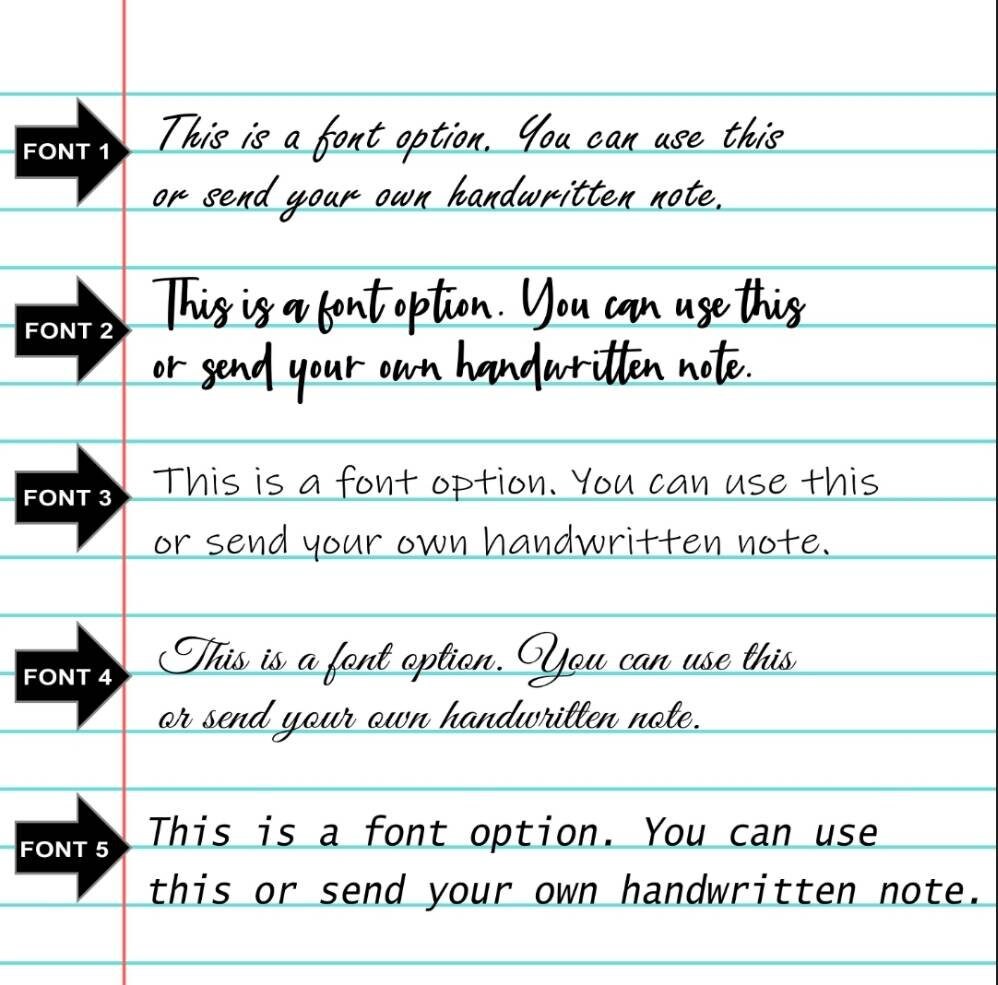 FONT 1

This is a font option. You can use this or send your own handwritten note.

FONT 2

This is a font option. You can use this or send your own handwritten note.

FONT 3

This is a font option. You can use this or send your own handwritten note.

FONT 4

This is a font option. You can use this or send your own handwritten note.

FONT 5

This is a font option. You can use this or send your own handwritten note.